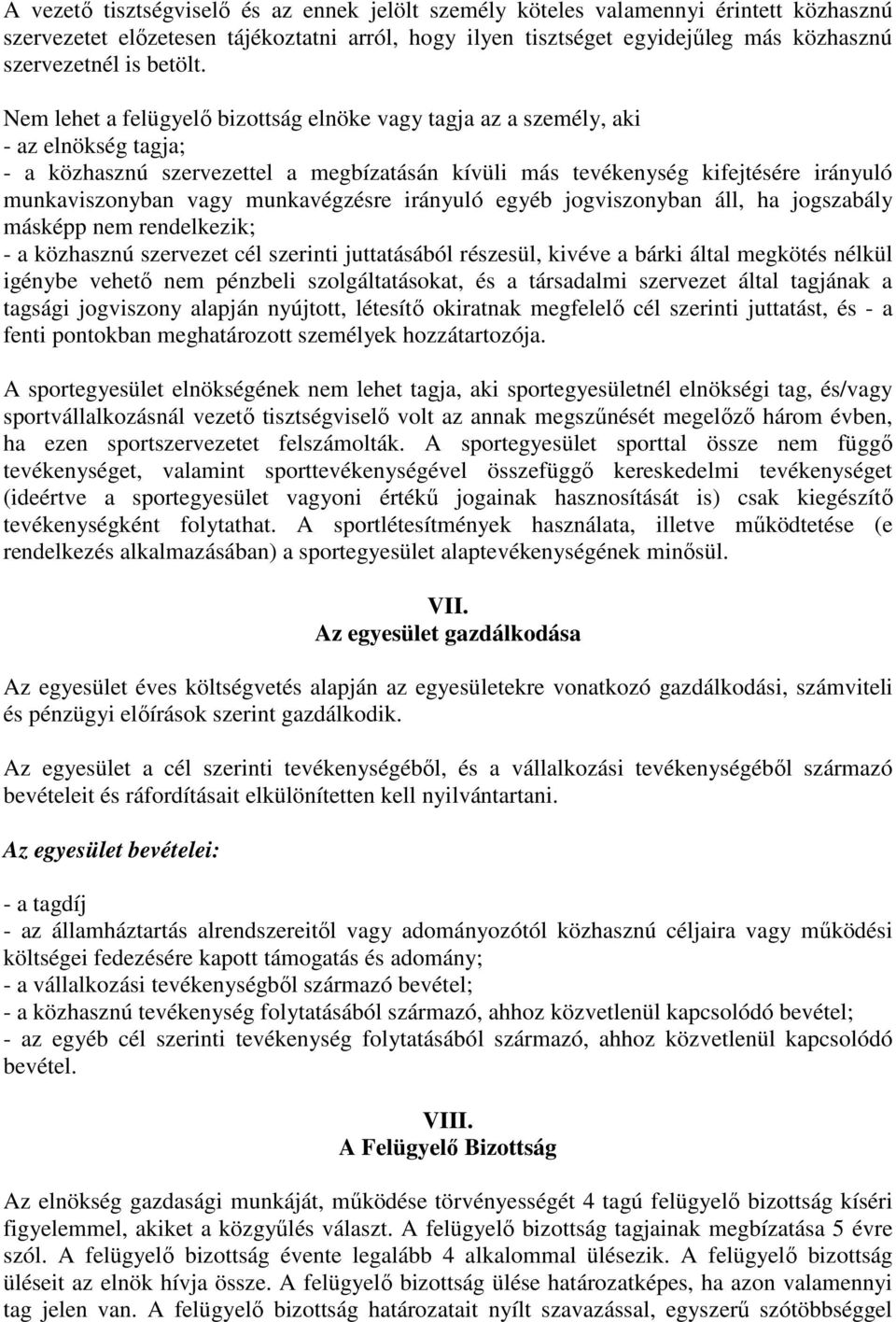 A vezető tisztségviselő és az ennek jelölt személy köteles valamennyi érintett közhasznú szervezetet előzetesen tájékoztatni arról, hogy ilyen tisztséget egyidejűleg más közhasznú szervezetnél is betölt.

Nem lehet a felügyelő bizottság elnöke vagy tagja az a személy, aki
- az elnökség tagja;
- a közhasznú szervezettel a megbízatásán kívüli más tevékenység kifejtésére irányuló munkaviszonyban vagy munkavégzésre irányuló egyéb jogviszonyban áll, ha jogszabály másképp nem rendelkezik;
- a közhasznú szervezet cél szerinti juttatásából részesül, kivéve a bárki által megkötés nélkül igénybe vehető nem pénzbeli szolgáltatásokat, és a társadalmi szervezet által tagjának a tagsági jogviszony alapján nyújtott, létesítő okiratnak megfelelő cél szerinti juttatást, és - a fenti pontokban meghatározott személyek hozzátartozója.

A sportegyesület elnökségének nem lehet tagja, aki sportegyesületnél elnökségi tag, és/vagy sportvállalkozásnál vezető tisztségviselő volt az annak megszűnését megelőző három évben, ha ezen sportszervezetet felszámolták. A sportegyesület sporttal össze nem függő tevékenységet, valamint sporttevékenységével összefüggő kereskedelmi tevékenységet (ideértve a sportegyesület vagyoni értékű jogainak hasznosítását is) csak kiegészítő tevékenységként folytathat. A sportlétesítmények használata, illetve működtetése (e rendelkezés alkalmazásában) a sportegyesület alaptevékenységének minősül.

VII.
Az egyesület gazdálkodása

Az egyesület éves költségvetés alapján az egyesületekre vonatkozó gazdálkodási, számviteli és pénzügyi előírások szerint gazdálkodik.

Az egyesület a cél szerinti tevékenységéből, és a vállalkozási tevékenységéből származó bevételeit és ráfordításait elkülönítetten kell nyilvántartani.

Az egyesület bevételei:

- a tagdíj
- az államháztartás alrendszereitől vagy adományozótól közhasznú céljaira vagy működési költségei fedezésére kapott támogatás és adomány;
- a vállalkozási tevékenységből származó bevétel;
- a közhasznú tevékenység folytatásából származó, ahhoz közvetlenül kapcsolódó bevétel;
- az egyéb cél szerinti tevékenység folytatásából származó, ahhoz közvetlenül kapcsolódó bevétel.

VIII.
A Felügyelő Bizottság

Az elnökség gazdasági munkáját, működése törvényességét 4 tagú felügyelő bizottság kíséri figyelemmel, akiket a közgyűlés választ. A felügyelő bizottság tagjainak megbízatása 5 évre szól. A felügyelő bizottság évente legalább 4 alkalommal ülésezik. A felügyelő bizottság üléseit az elnök hívja össze. A felügyelő bizottság ülése határozatképes, ha azon valamennyi tag jelen van. A felügyelő bizottság határozatait nyílt szavazással, egyszerű szótöbbséggel